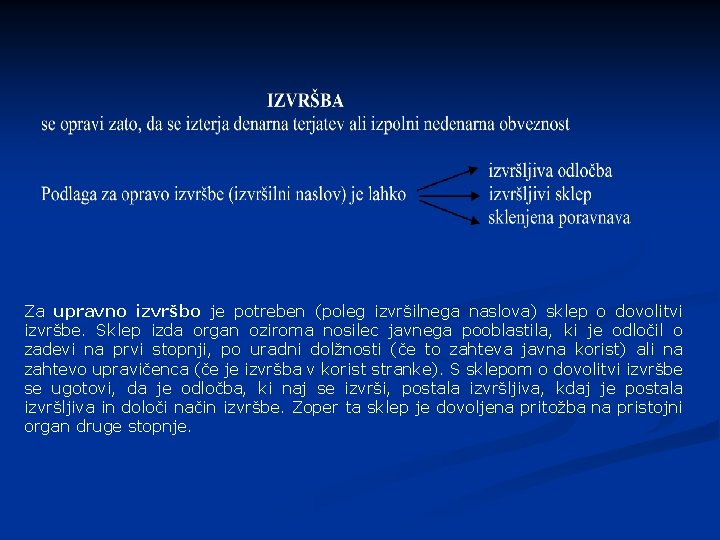 IZVRŠBA
se opravi zato, da se izterja denarna terjatev ali izpolni nedenarna obveznost

Podlaga za opravo izvršbe (izvršilni naslov) je lahko

izvršljiva odločba
izvršljivi sklep
sklenjena poravnava

Za upravno izvršbo je potreben (poleg izvršilnega naslova) sklep o dovolitvi izvršbe. Sklep izda organ oziroma nosilec javnega pooblastila, ki je odločil o zadevi na prvi stopnji, po uradni dolžnosti (če to zahteva javna korist) ali na zahtevo upravičenca (če je izvršba v korist stranke). S sklepom o dovolitvi izvršbe se ugotovi, da je odločba, ki naj se izvrši, postala izvršljiva, kdaj je postala izvršljiva in določi način izvršbe. Zoper ta sklep je dovoljena pritožba na pristojni organ druge stopnje.